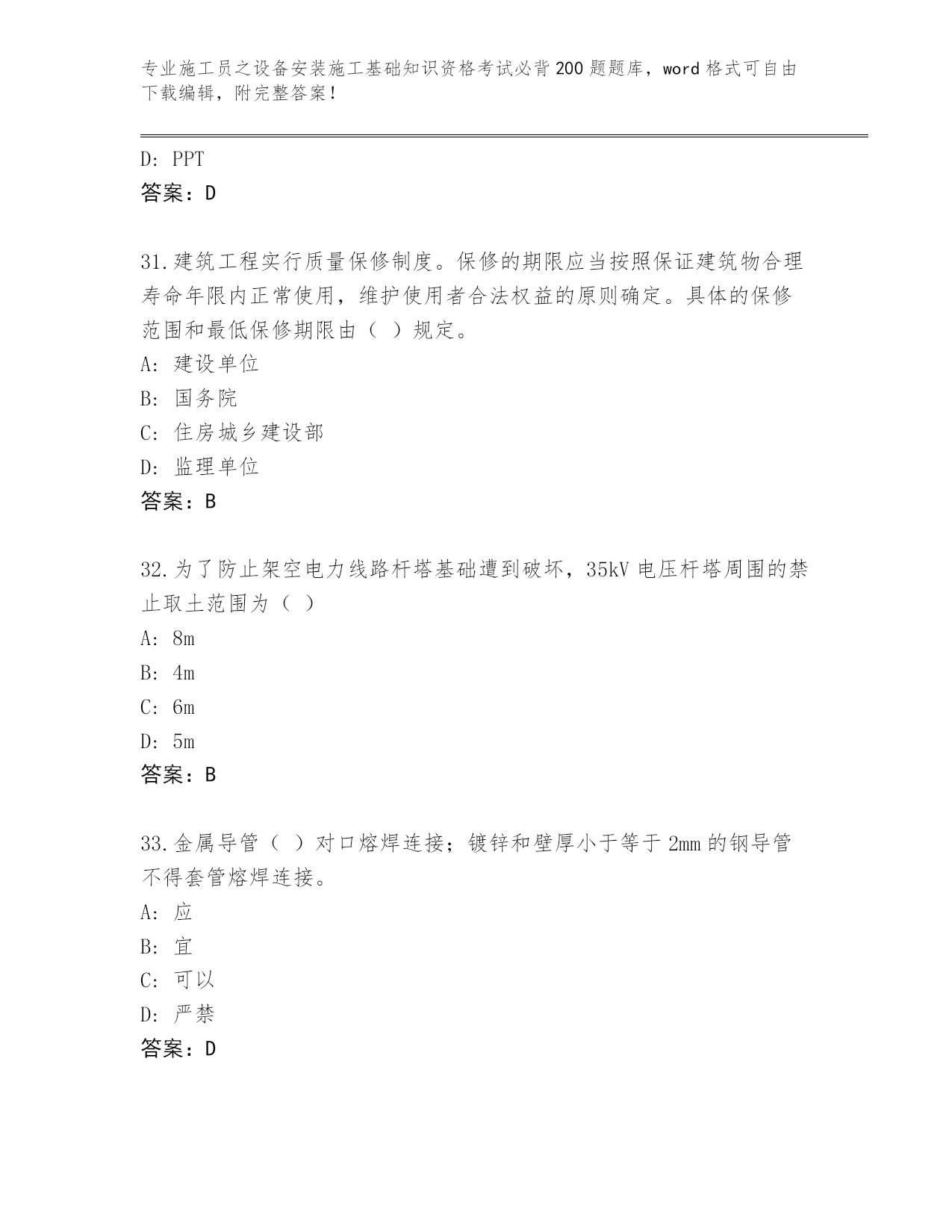 专业施工员之设备安装施工基础知识资格考试必背200题题库，word格式可自由下载编辑，附完整答案！

D: PPT

答案：D

31.建筑工程实行质量保修制度。保修的期限应当按照保证建筑物合理寿命年限内正常使用，维护使用者合法权益的原则确定。具体的保修范围和最低保修期限由（ ）规定。

A: 建设单位

B: 国务院

C: 住房城乡建设部

D: 监理单位

答案：B

32.为了防止架空电力线路杆塔基础遭到破坏，35kV电压杆塔周围的禁止取土范围为（ ）

A: 8m

B: 4m

C: 6m

D: 5m

答案：B

33.金属导管（ ）对口熔焊连接；镀锌和壁厚小于等于2mm的钢导管不得套管熔焊连接。

A: 应

B: 宜

C: 可以

D: 严禁

答案：D